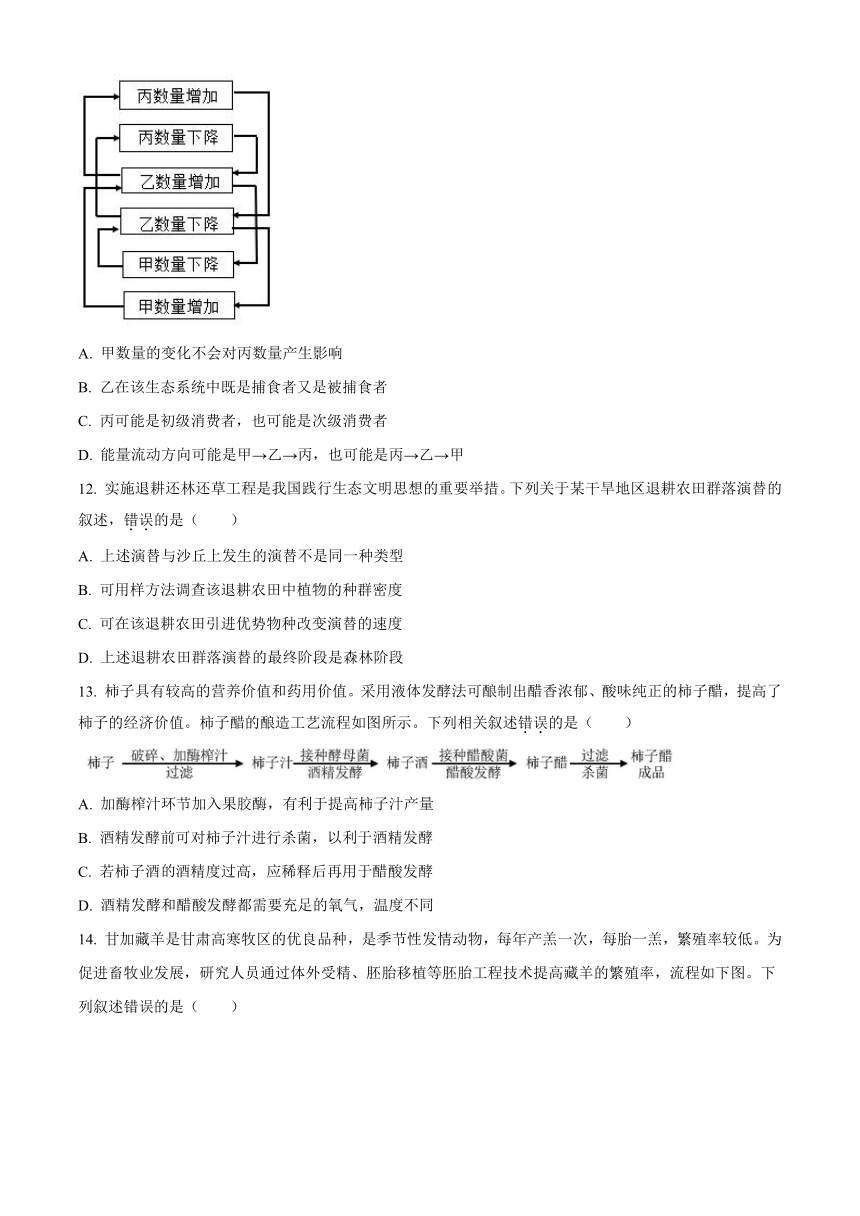 丙数量增加
丙数量下降
乙数量增加
乙数量下降
甲数量下降
甲数量增加

A. 甲数量的变化不会对丙数量产生影响

B. 乙在该生态系统中既是捕食者又是被捕食者

C. 丙可能是初级消费者，也可能是次级消费者

D. 能量流动方向可能是甲→乙→丙，也可能是丙→乙→甲

12. 实施退耕还林还草工程是我国践行生态文明思想的重要举措。下列关于某干旱地区退耕农田群落演替的叙述，错误的是（　　）

A. 上述演替与沙丘上发生的演替不是同一种类型

B. 可用样方法调查该退耕农田中植物的种群密度

C. 可在该退耕农田引进优势物种改变演替的速度

D. 上述退耕农田群落演替的最终阶段是森林阶段

13. 柿子具有较高的营养价值和药用价值。采用液体发酵法可酿制出醋香浓郁、酸味纯正的柿子醋，提高了柿子的经济价值。柿子醋的酿造工艺流程如图所示。下列相关叙述错误的是（　　）

柿子 破碎、加酶榨汁 过滤 柿子汁 接种酵母菌 酒精发酵 柿子酒 接种醋酸菌 醋酸发酵 柿子醋 过滤 杀菌 柿子醋成品

A. 加酶榨汁环节加入果胶酶，有利于提高柿子汁产量

B. 酒精发酵前可对柿子汁进行杀菌，以利于酒精发酵

C. 若柿子酒的酒精度过高，应稀释后再用于醋酸发酵

D. 酒精发酵和醋酸发酵都需要充足的氧气，温度不同

14. 甘加藏羊是甘肃高寒牧区的优良品种，是季节性发情动物，每年产羔一次，每胎一羔，繁殖率较低。为促进畜牧业发展，研究人员通过体外受精、胚胎移植等胚胎工程技术提高藏羊的繁殖率，流程如下图。下列叙述错误的是（　　）